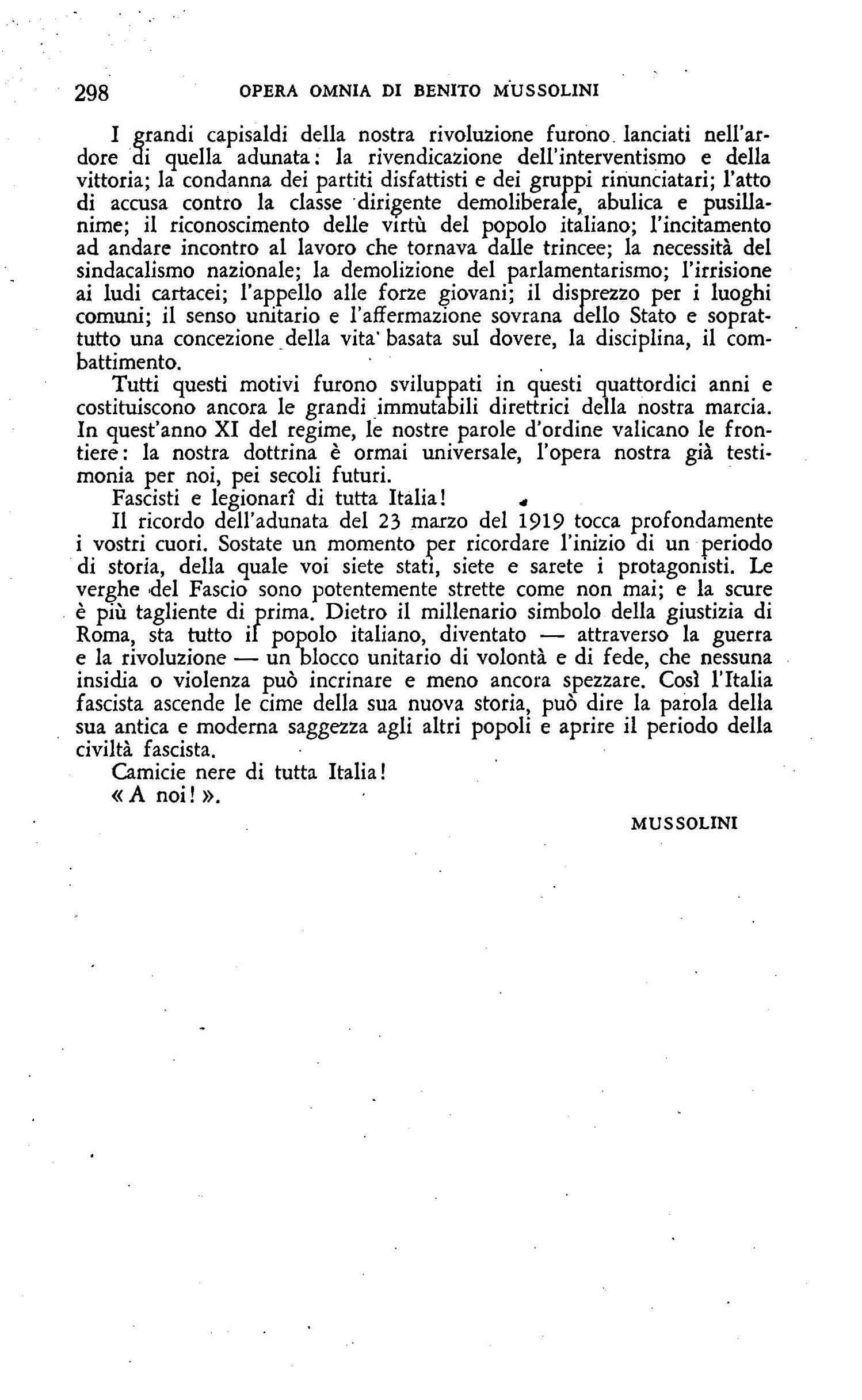 298 OPERA OMNIA DI BENITO MUSSOLINI

I grandi capisaldi della nostra rivoluzione furono lanciati nell'ardore di quella adunata: la rivendicazione dell'interventismo e della vittoria; la condanna dei partiti disfattisti e dei gruppi rinunciatari; l'atto di accusa contro la classe dirigente demoliberale, abulica e pusillanime; il riconoscimento delle virtù del popolo italiano; l'incitamento ad andare incontro al lavoro che tornava dalle trincee; la necessità del sindacalismo nazionale; la demolizione del parlamentarismo; l'irrisione ai ludi cartacei; l'appello alle forze giovani; il disprezzo per i luoghi comuni; il senso unitario e l'affermazione sovrana dello Stato e soprattutto una concezione della vita basata sul dovere, la disciplina, il combattimento.

Tutti questi motivi furono sviluppati in questi quattordici anni e costituiscono ancora le grandi immutabili direttrici della nostra marcia. In quest'anno XI del regime, le nostre parole d'ordine valicano le frontiere: la nostra dottrina è ormai universale, l'opera nostra già testimonia per noi, pei secoli futuri.

Fascisti e legionarî di tutta Italia!

Il ricordo dell'adunata del 23 marzo del 1919 tocca profondamente i vostri cuori. Sostate un momento per ricordare l'inizio di un periodo di storia, della quale voi siete stati, siete e sarete i protagonisti. Le verghe del Fascio sono potentemente strette come non mai; e la scure è più tagliente di prima. Dietro il millenario simbolo della giustizia di Roma, sta tutto il popolo italiano, diventato — attraverso la guerra e la rivoluzione — un blocco unitario di volontà e di fede, che nessuna insidia o violenza può incrinare e meno ancora spezzare. Così l'Italia fascista ascende le cime della sua nuova storia, può dire la parola della sua antica e moderna saggezza agli altri popoli e aprire il periodo della civiltà fascista.

Camicie nere di tutta Italia!

« A noi! ».

MUSSOLINI